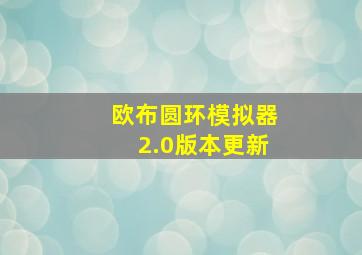 欧布圆环模拟器
2.0版本更新